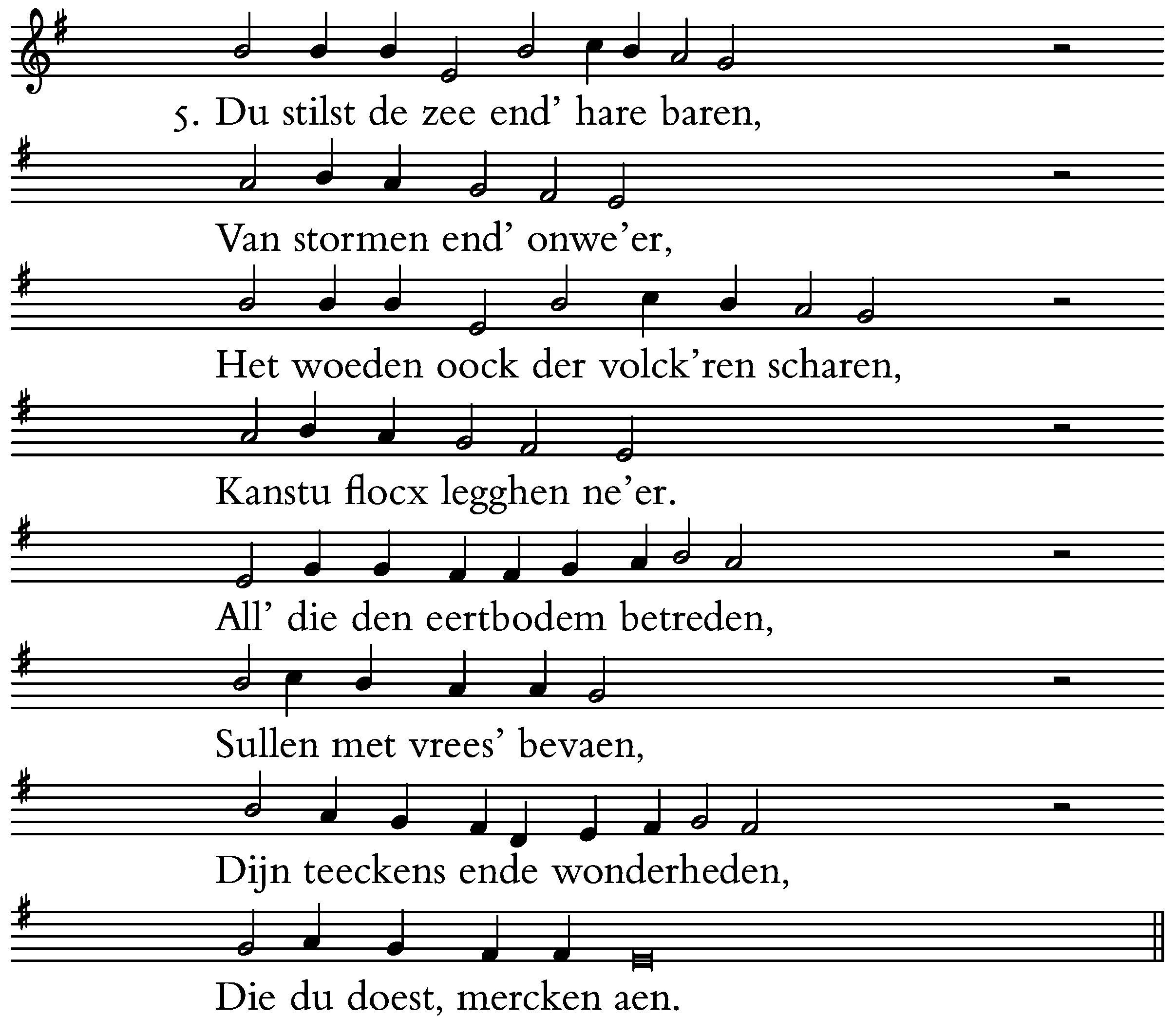 5. Du stilst de zee end' hare baren,

Van stormen end' onwe'er,

Het woeden oock der volck'ren scharen,

Kanstu flocx legghen ne'er.

All' die den eertbodem betreden,

Sullen met vrees' bevaen,

Dijn teeckens ende wonderheden,

Die du doest, mercken aen.